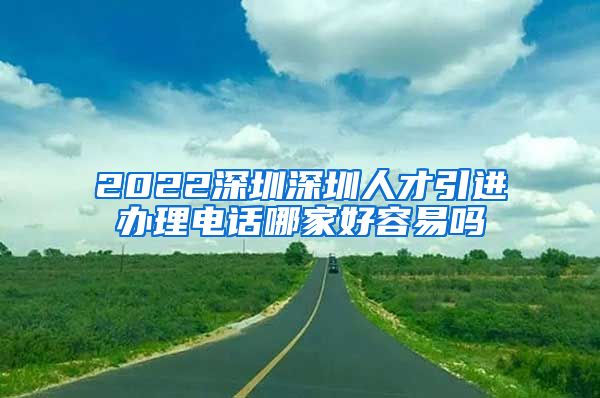 2022深圳深圳人才引进办理电话哪家好容易吗